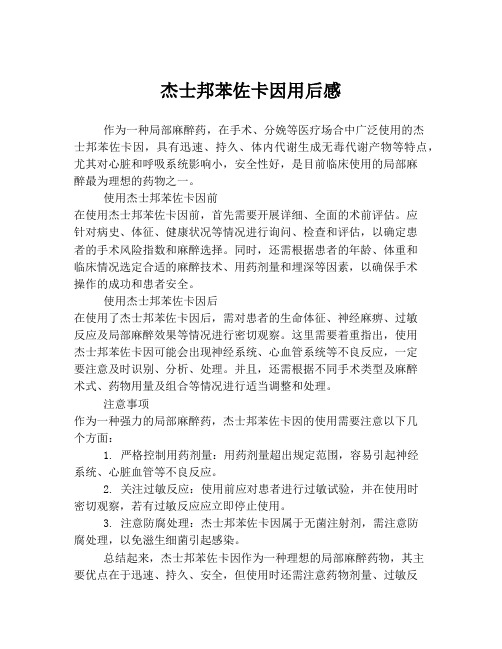 杰士邦苯佐卡因用后感

作为一种局部麻醉药，在手术、分娩等医疗场合中广泛使用的杰士邦苯佐卡因，具有迅速、持久、体内代谢生成无毒代谢产物等特点，尤其对心脏和呼吸系统影响小，安全性好，是目前临床使用的局部麻醉最为理想的药物之一。

使用杰士邦苯佐卡因前

在使用杰士邦苯佐卡因前，首先需要开展详细、全面的术前评估。应针对病史、体征、健康状况等情况进行询问、检查和评估，以确定患者的手术风险指数和麻醉选择。同时，还需根据患者的年龄、体重和临床情况选定合适的麻醉技术、用药剂量和埋深等因素，以确保手术操作的成功和患者安全。

使用杰士邦苯佐卡因后

在使用了杰士邦苯佐卡因后，需对患者的生命体征、神经麻痹、过敏反应及局部麻醉效果等情况进行密切观察。这里需要着重指出，使用杰士邦苯佐卡因可能会出现神经系统、心血管系统等不良反应，一定要注意及时识别、分析、处理。并且，还需根据不同手术类型及麻醉术式、药物用量及组合等情况进行适当调整和处理。

注意事项

作为一种强力的局部麻醉药，杰士邦苯佐卡因的使用需要注意以下几个方面：

1. 严格控制用药剂量：用药剂量超出规定范围，容易引起神经系统、心脏血管等不良反应。

2. 关注过敏反应：使用前应对患者进行过敏试验，并在使用时密切观察，若有过敏反应应立即停止使用。

3. 注意防腐处理：杰士邦苯佐卡因属于无菌注射剂，需注意防腐处理，以免滋生细菌引起感染。

总结起来，杰士邦苯佐卡因作为一种理想的局部麻醉药物，其主要优点在于迅速、持久、安全，但使用时还需注意药物剂量、过敏反